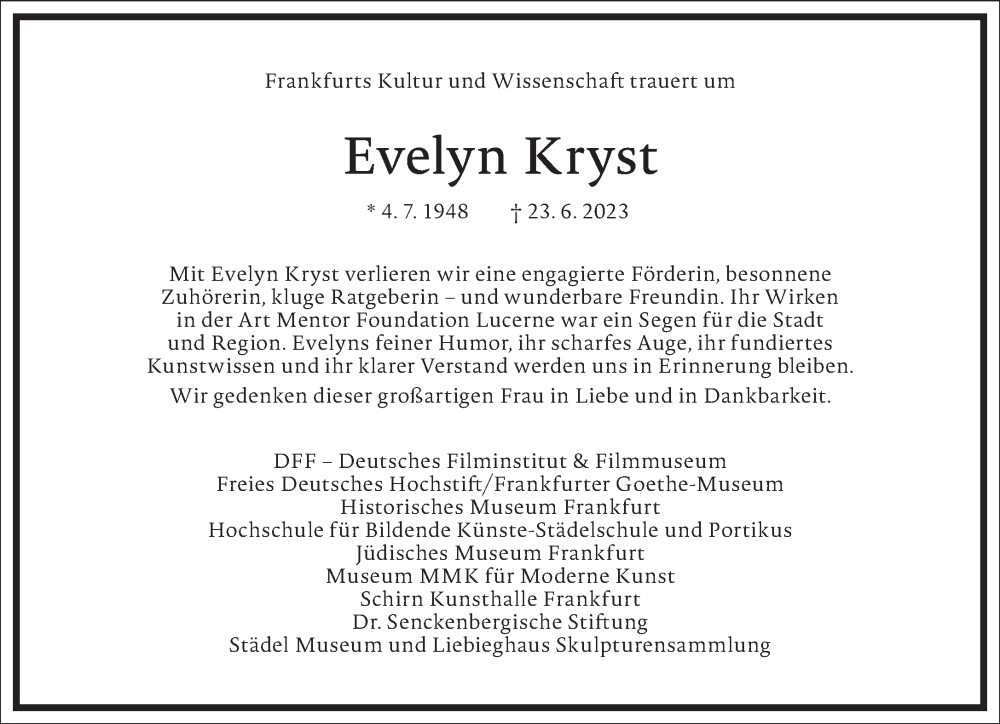 Frankfurts Kultur und Wissenschaft trauert um

Evelyn Kryst

* 4. 7. 1948 † 23. 6. 2023

Mit Evelyn Kryst verlieren wir eine engagierte Förderin, besonnene Zuhörerin, kluge Ratgeberin – und wunderbare Freundin. Ihr Wirken in der Art Mentor Foundation Lucerne war ein Segen für die Stadt und Region. Evelyns feiner Humor, ihr scharfes Auge, ihr fundiertes Kunstwissen und ihr klarer Verstand werden uns in Erinnerung bleiben.

Wir gedenken dieser großartigen Frau in Liebe und in Dankbarkeit.

DFF – Deutsches Filminstitut & Filmmuseum
Freies Deutsches Hochstift/Frankfurter Goethe-Museum
Historisches Museum Frankfurt
Hochschule für Bildende Künste-Städelschule und Portikus
Jüdisches Museum Frankfurt
Museum MMK für Moderne Kunst
Schirn Kunsthalle Frankfurt
Dr. Senckenbergische Stiftung
Städel Museum und Liebieghaus Skulpturensammlung